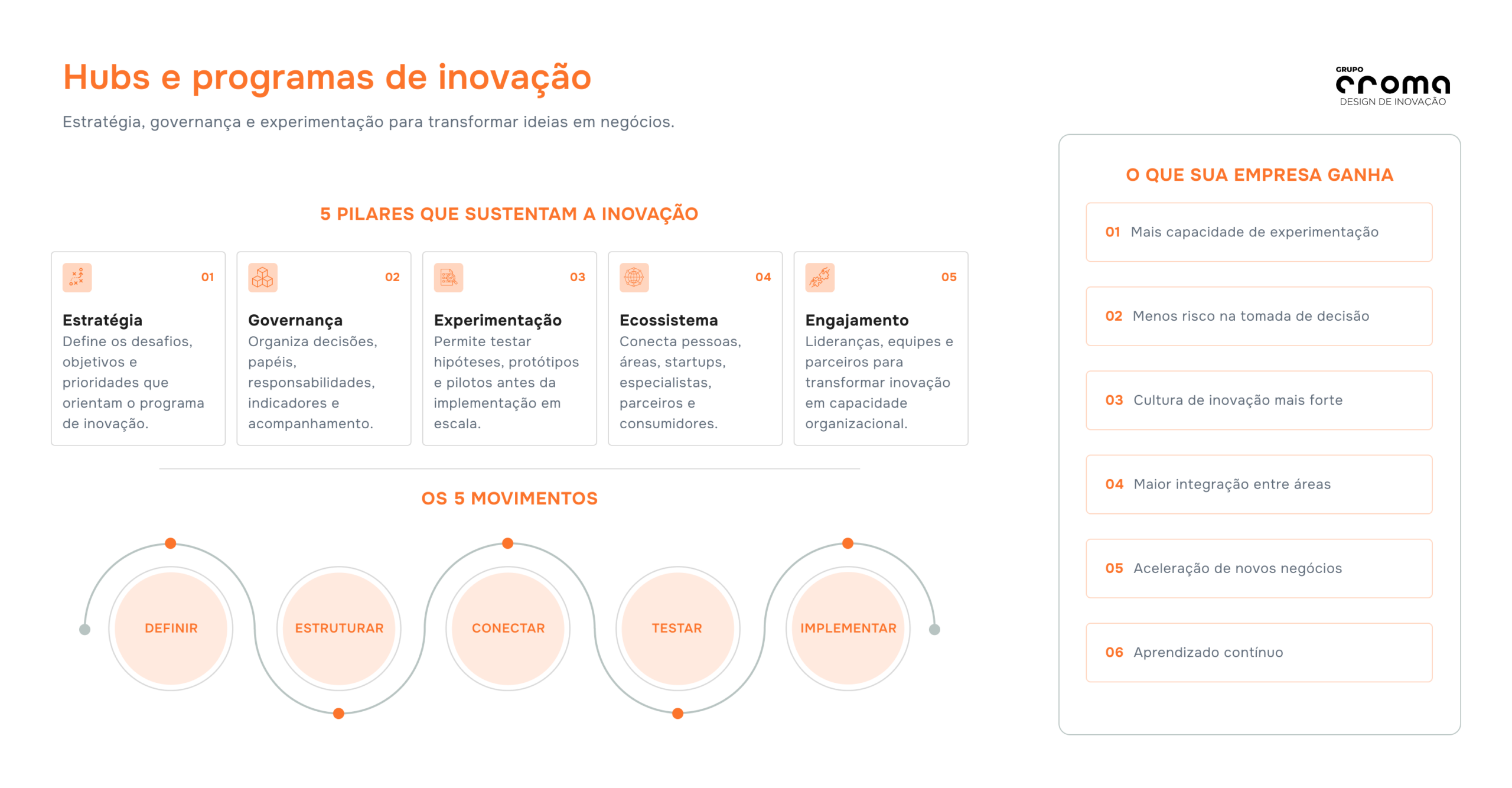 Hubs e programas de inovação

Estratégia, governança e experimentação para transformar ideias em negócios.

GRUPO
croma
DESIGN DE INOVAÇÃO

5 PILARES QUE SUSTENTAM A INOVAÇÃO

01
Estratégia
Define os desafios, objetivos e prioridades que orientam o programa de inovação.

02
Governança
Organiza decisões, papéis, responsabilidades, indicadores e acompanhamento.

03
Experimentação
Permite testar hipóteses, protótipos e pilotos antes da implementação em escala.

04
Ecossistema
Conecta pessoas, áreas, startups, especialistas, parceiros e consumidores.

05
Engajamento
Lideranças, equipes e parceiros para transformar inovação em capacidade organizacional.

OS 5 MOVIMENTOS

DEFINIR
ESTRUTURAR
CONECTAR
TESTAR
IMPLEMENTAR

O QUE SUA EMPRESA GANHA

01 Mais capacidade de experimentação

02 Menos risco na tomada de decisão

03 Cultura de inovação mais forte

04 Maior integração entre áreas

05 Aceleração de novos negócios

06 Aprendizado contínuo